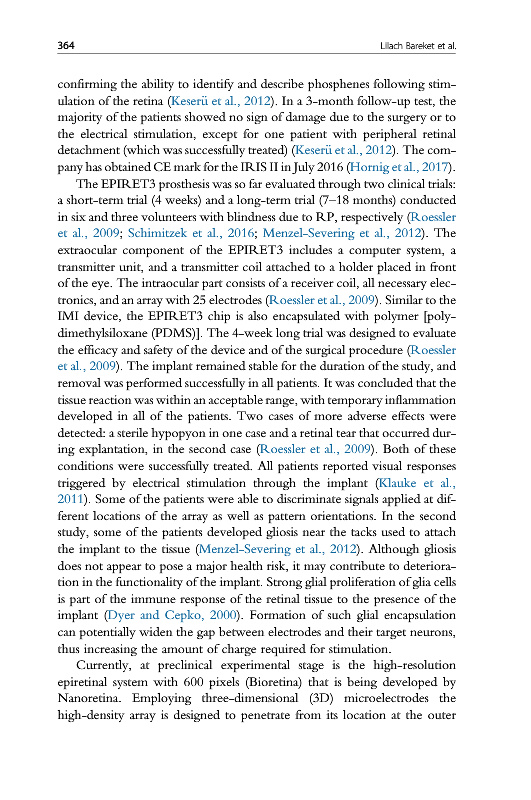 364 Lilach Bareket et al.

confirming the ability to identify and describe phosphenes following stimulation of the retina (Keserü et al., 2012). In a 3-month follow-up test, the majority of the patients showed no sign of damage due to the surgery or to the electrical stimulation, except for one patient with peripheral retinal detachment (which was successfully treated) (Keserü et al., 2012). The company has obtained CE mark for the IRIS II in July 2016 (Hornig et al., 2017).

The EPIRET3 prosthesis was so far evaluated through two clinical trials: a short-term trial (4 weeks) and a long-term trial (7–18 months) conducted in six and three volunteers with blindness due to RP, respectively (Roessler et al., 2009; Schimitzek et al., 2016; Menzel-Severing et al., 2012). The extraocular component of the EPIRET3 includes a computer system, a transmitter unit, and a transmitter coil attached to a holder placed in front of the eye. The intraocular part consists of a receiver coil, all necessary electronics, and an array with 25 electrodes (Roessler et al., 2009). Similar to the IMI device, the EPIRET3 chip is also encapsulated with polymer [polydimethylsiloxane (PDMS)]. The 4-week long trial was designed to evaluate the efficacy and safety of the device and of the surgical procedure (Roessler et al., 2009). The implant remained stable for the duration of the study, and removal was performed successfully in all patients. It was concluded that the tissue reaction was within an acceptable range, with temporary inflammation developed in all of the patients. Two cases of more adverse effects were detected: a sterile hypopyon in one case and a retinal tear that occurred during explantation, in the second case (Roessler et al., 2009). Both of these conditions were successfully treated. All patients reported visual responses triggered by electrical stimulation through the implant (Klauke et al., 2011). Some of the patients were able to discriminate signals applied at different locations of the array as well as pattern orientations. In the second study, some of the patients developed gliosis near the tacks used to attach the implant to the tissue (Menzel-Severing et al., 2012). Although gliosis does not appear to pose a major health risk, it may contribute to deterioration in the functionality of the implant. Strong glial proliferation of glia cells is part of the immune response of the retinal tissue to the presence of the implant (Dyer and Cepko, 2000). Formation of such glial encapsulation can potentially widen the gap between electrodes and their target neurons, thus increasing the amount of charge required for stimulation.

Currently, at preclinical experimental stage is the high-resolution epiretinal system with 600 pixels (Bioretina) that is being developed by Nanoretina. Employing three-dimensional (3D) microelectrodes the high-density array is designed to penetrate from its location at the outer